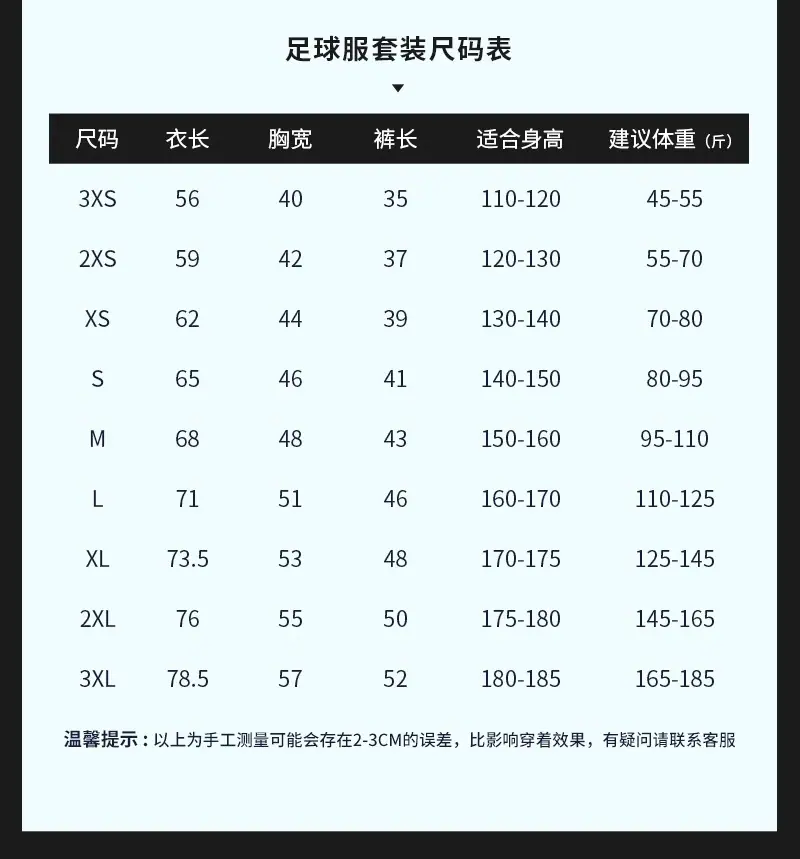 足球服套装尺码表

▼

| 尺码 | 衣长 | 胸宽 | 裤长 | 适合身高 | 建议体重（斤） |
|---|---|---|---|---|---|
| 3XS | 56 | 40 | 35 | 110-120 | 45-55 |
| 2XS | 59 | 42 | 37 | 120-130 | 55-70 |
| XS | 62 | 44 | 39 | 130-140 | 70-80 |
| S | 65 | 46 | 41 | 140-150 | 80-95 |
| M | 68 | 48 | 43 | 150-160 | 95-110 |
| L | 71 | 51 | 46 | 160-170 | 110-125 |
| XL | 73.5 | 53 | 48 | 170-175 | 125-145 |
| 2XL | 76 | 55 | 50 | 175-180 | 145-165 |
| 3XL | 78.5 | 57 | 52 | 180-185 | 165-185 |

温馨提示：以上为手工测量可能会存在2-3CM的误差，比影响穿着效果，有疑问请联系客服